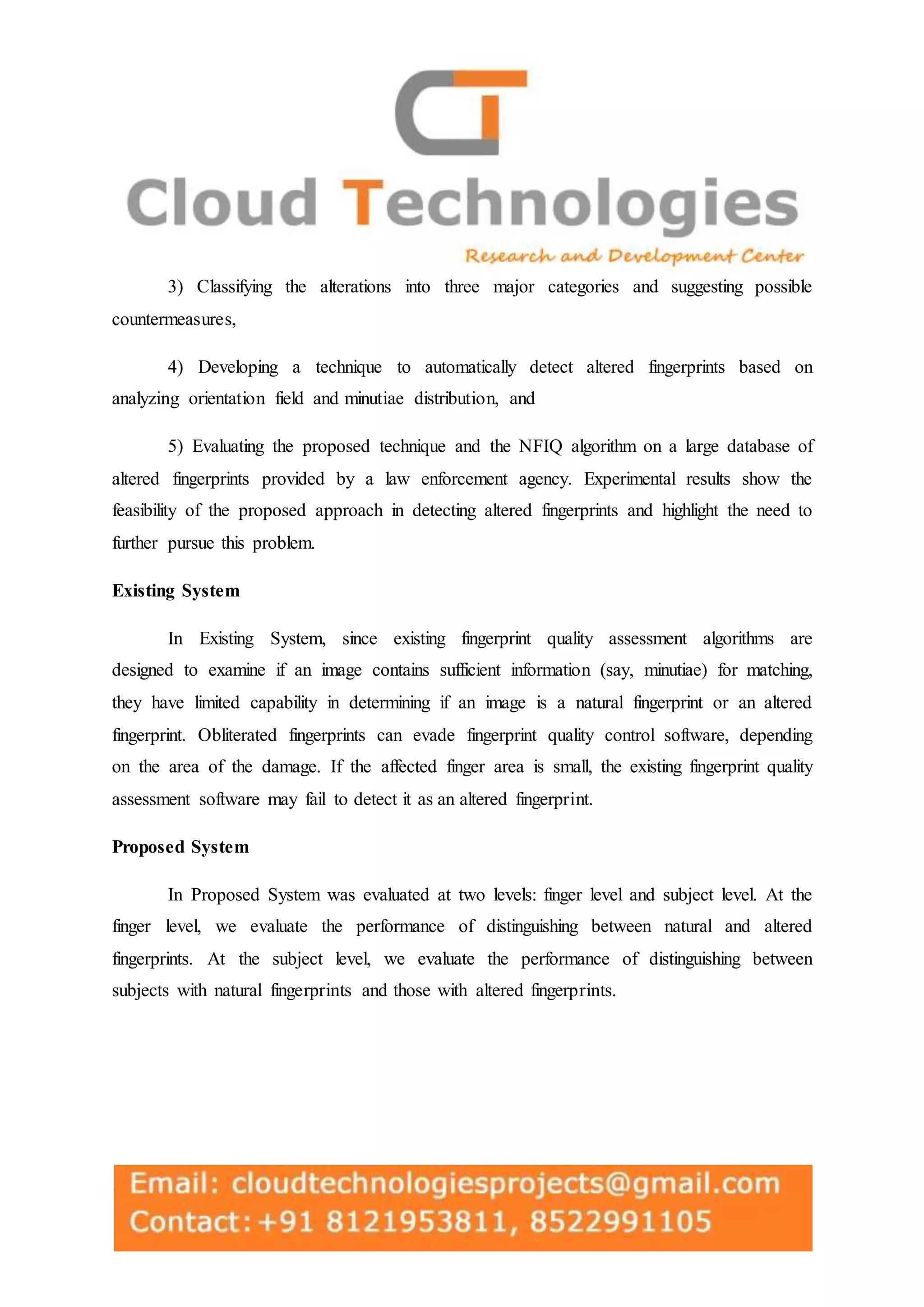 Cloud Technologies
Research and Development Center

3) Classifying the alterations into three major categories and suggesting possible countermeasures,

4) Developing a technique to automatically detect altered fingerprints based on analyzing orientation field and minutiae distribution, and

5) Evaluating the proposed technique and the NFIQ algorithm on a large database of altered fingerprints provided by a law enforcement agency. Experimental results show the feasibility of the proposed approach in detecting altered fingerprints and highlight the need to further pursue this problem.

Existing System

In Existing System, since existing fingerprint quality assessment algorithms are designed to examine if an image contains sufficient information (say, minutiae) for matching, they have limited capability in determining if an image is a natural fingerprint or an altered fingerprint. Obliterated fingerprints can evade fingerprint quality control software, depending on the area of the damage. If the affected finger area is small, the existing fingerprint quality assessment software may fail to detect it as an altered fingerprint.

Proposed System

In Proposed System was evaluated at two levels: finger level and subject level. At the finger level, we evaluate the performance of distinguishing between natural and altered fingerprints. At the subject level, we evaluate the performance of distinguishing between subjects with natural fingerprints and those with altered fingerprints.

Email: cloudtechnologiesprojects@gmail.com
Contact: +91 8121953811, 8522991105